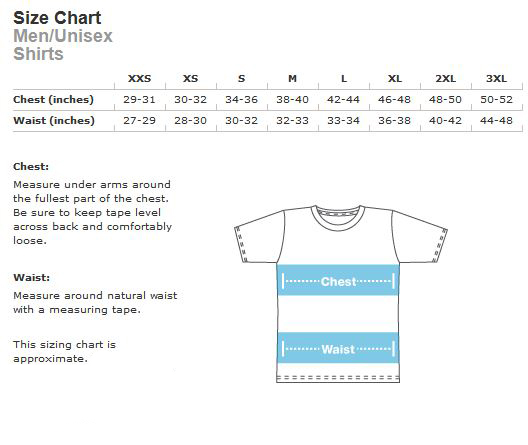 Size Chart
Men/Unisex
Shirts

| | XXS | XS | S | M | L | XL | 2XL | 3XL |
|---|---|---|---|---|---|---|---|---|
| Chest (inches) | 29-31 | 30-32 | 34-36 | 38-40 | 42-44 | 46-48 | 48-50 | 50-52 |
| Waist (inches) | 27-29 | 28-30 | 30-32 | 32-33 | 33-34 | 36-38 | 40-42 | 44-48 |

Chest:
Measure under arms around the fullest part of the chest. Be sure to keep tape level across back and comfortably loose.

Waist:
Measure around natural waist with a measuring tape.

This sizing chart is approximate.

Chest

Waist